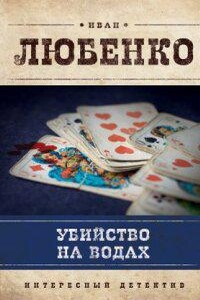 ИВАН
ЛЮБЕНКО

УБИЙСТВО
НА ВОДАХ

ИНТЕРЕСНЫЙ ДЕТЕКТИВ